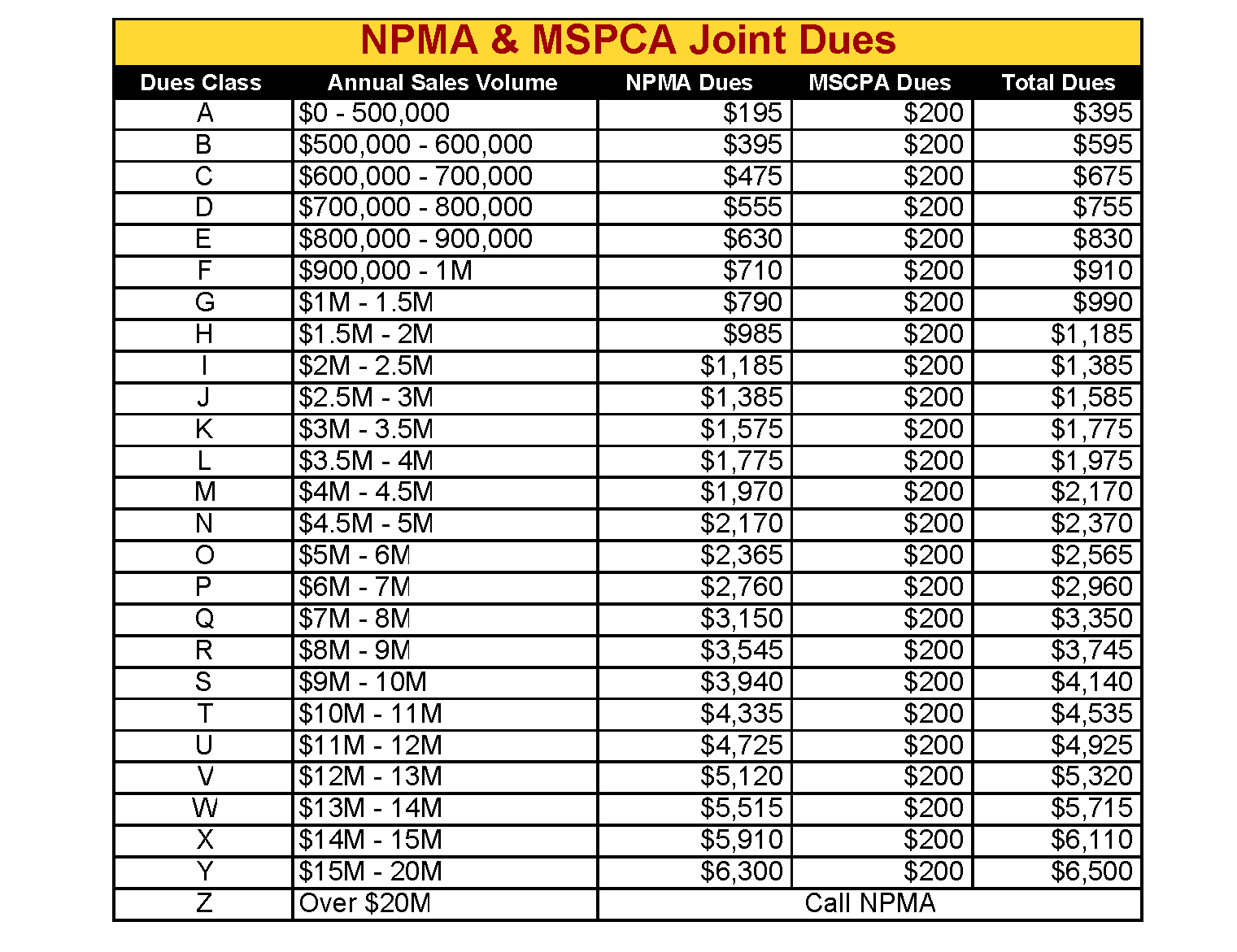 NPMA & MSPCA Joint Dues

| Dues Class | Annual Sales Volume | NPMA Dues | MSCPA Dues | Total Dues |
|---|---|---|---|---|
| A | \$0 - 500,000 | \$195 | \$200 | \$395 |
| B | \$500,000 - 600,000 | \$395 | \$200 | \$595 |
| C | \$600,000 - 700,000 | \$475 | \$200 | \$675 |
| D | \$700,000 - 800,000 | \$555 | \$200 | \$755 |
| E | \$800,000 - 900,000 | \$630 | \$200 | \$830 |
| F | \$900,000 - 1M | \$710 | \$200 | \$910 |
| G | \$1M - 1.5M | \$790 | \$200 | \$990 |
| H | \$1.5M - 2M | \$985 | \$200 | \$1,185 |
| I | \$2M - 2.5M | \$1,185 | \$200 | \$1,385 |
| J | \$2.5M - 3M | \$1,385 | \$200 | \$1,585 |
| K | \$3M - 3.5M | \$1,575 | \$200 | \$1,775 |
| L | \$3.5M - 4M | \$1,775 | \$200 | \$1,975 |
| M | \$4M - 4.5M | \$1,970 | \$200 | \$2,170 |
| N | \$4.5M - 5M | \$2,170 | \$200 | \$2,370 |
| O | \$5M - 6M | \$2,365 | \$200 | \$2,565 |
| P | \$6M - 7M | \$2,760 | \$200 | \$2,960 |
| Q | \$7M - 8M | \$3,150 | \$200 | \$3,350 |
| R | \$8M - 9M | \$3,545 | \$200 | \$3,745 |
| S | \$9M - 10M | \$3,940 | \$200 | \$4,140 |
| T | \$10M - 11M | \$4,335 | \$200 | \$4,535 |
| U | \$11M - 12M | \$4,725 | \$200 | \$4,925 |
| V | \$12M - 13M | \$5,120 | \$200 | \$5,320 |
| W | \$13M - 14M | \$5,515 | \$200 | \$5,715 |
| X | \$14M - 15M | \$5,910 | \$200 | \$6,110 |
| Y | \$15M - 20M | \$6,300 | \$200 | \$6,500 |
| Z | Over \$20M | Call NPMA | | |